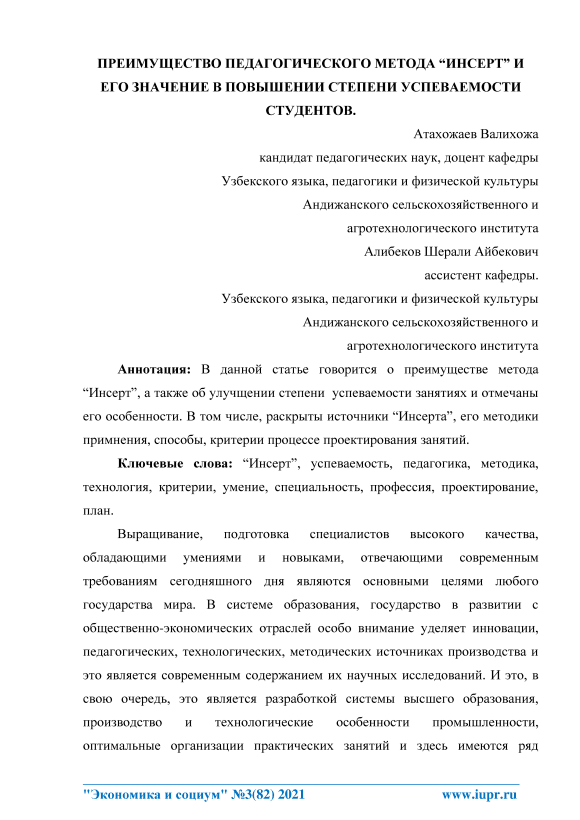 ПРЕИМУЩЕСТВО ПЕДАГОГИЧЕСКОГО МЕТОДА “ИНСЕРТ” И ЕГО ЗНАЧЕНИЕ В ПОВЫШЕНИИ СТЕПЕНИ УСПЕВАЕМОСТИ СТУДЕНТОВ.

Атахожаев Валихожа
кандидат педагогических наук, доцент кафедры
Узбекского языка, педагогики и физической культуры
Андижанского сельскохозяйственного и
агротехнологического института
Алибеков Шерали Айбекович
ассистент кафедры.
Узбекского языка, педагогики и физической культуры
Андижанского сельскохозяйственного и
агротехнологического института

Аннотация: В данной статье говорится о преимуществе метода “Инсерт”, а также об улучшении степени успеваемости занятиях и отмечаны его особенности. В том числе, раскрыты источники “Инсерта”, его методики примнения, способы, критерии процессе проектирования занятий.

Ключевые слова: “Инсерт”, успеваемость, педагогика, методика, технология, критерии, умение, специальность, профессия, проектирование, план.

Выращивание, подготовка специалистов высокого качества, обладающими умениями и новыками, отвечающими современным требованиям сегодняшного дня являются основными целями любого государства мира. В системе образования, государство в развитии с общественно-экономических отраслей особо внимание уделяет инновации, педагогических, технологических, методических источниках производства и это является современным содержанием их научных исследований. И это, в свою очередь, это является разработкой системы высшего образования, производство и технологические особенности промышленности, оптимальные организации практических занятий и здесь имеются ряд

"Экономика и социум" №3(82) 2021 www.iupr.ru